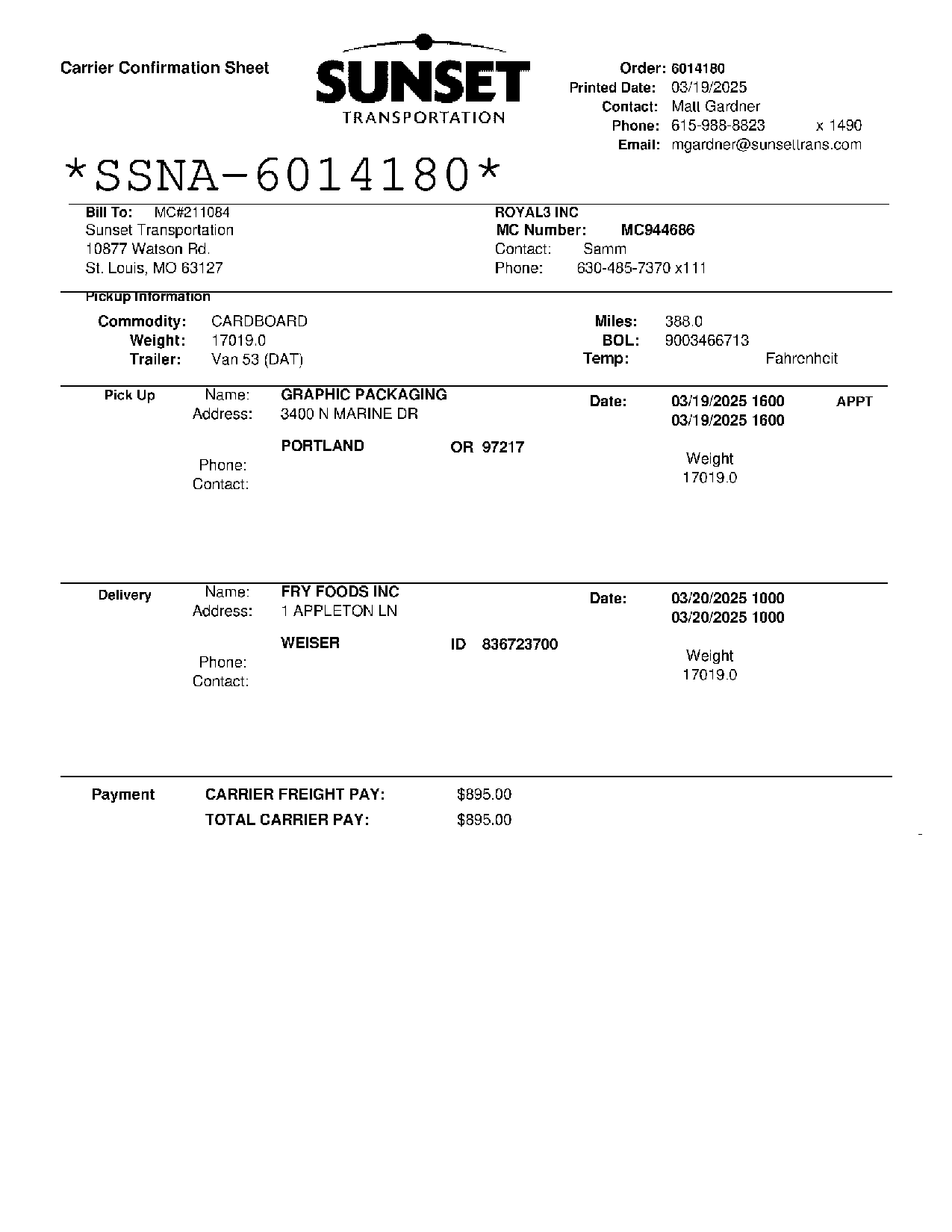 Carrier Confirmation Sheet

SUNSET
TRANSPORTATION

Order: 6014180
Printed Date: 03/19/2025
Contact: Matt Gardner
Phone: 615-988-8823 x 1490
Email: mgardner@sunsettrans.com

*SSNA-6014180*

Bill To: MC#211084
Sunset Transportation
10877 Watson Rd.
St. Louis, MO 63127

ROYAL3 INC
MC Number: MC944686
Contact: Samm
Phone: 630-485-7370 x111

Pickup Information

Commodity: CARDBOARD
Weight: 17019.0
Trailer: Van 53 (DAT)

Miles: 388.0
BOL: 9003466713
Temp: Fahrenheit

Pick Up Name: GRAPHIC PACKAGING
Address: 3400 N MARINE DR
PORTLAND OR 97217
Phone:
Contact:

Date: 03/19/2025 1600 APPT
03/19/2025 1600
Weight
17019.0

Delivery Name: FRY FOODS INC
Address: 1 APPLETON LN
WEISER ID 836723700
Phone:
Contact:

Date: 03/20/2025 1000
03/20/2025 1000
Weight
17019.0

Payment CARRIER FREIGHT PAY: $895.00
TOTAL CARRIER PAY: $895.00